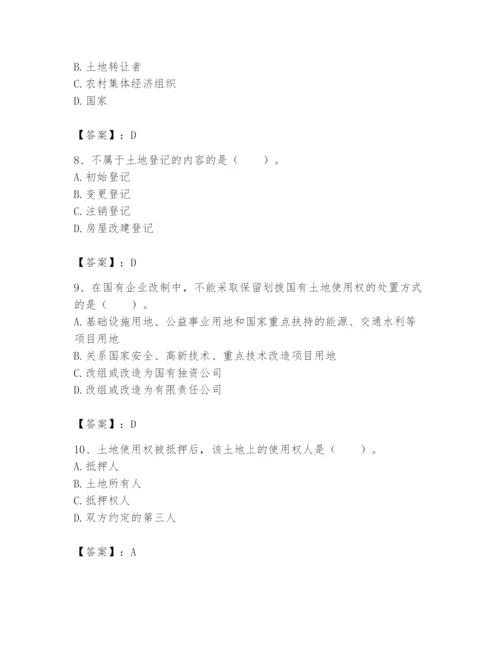 B. 土地转让者
C. 农村集体经济组织
D. 国家

【答案】：D

8、不属于土地登记的内容的是（　　）。
A. 初始登记
B. 变更登记
C. 注销登记
D. 房屋改建登记

【答案】：D

9、在国有企业改制中，不能采取保留划拨国有土地使用权的处置方式的是（　　）。
A. 基础设施用地、公益事业用地和国家重点扶持的能源、交通水利等项目用地
B. 关系国家安全、高新技术、重点技术改造项目用地
C. 改组或改造为国有独资公司
D. 改组或改造为有限责任公司

【答案】：D

10、土地使用权被抵押后，该土地上的使用权人是（　　）。
A. 抵押人
B. 土地所有人
C. 抵押权人
D. 双方约定的第三人

【答案】：A